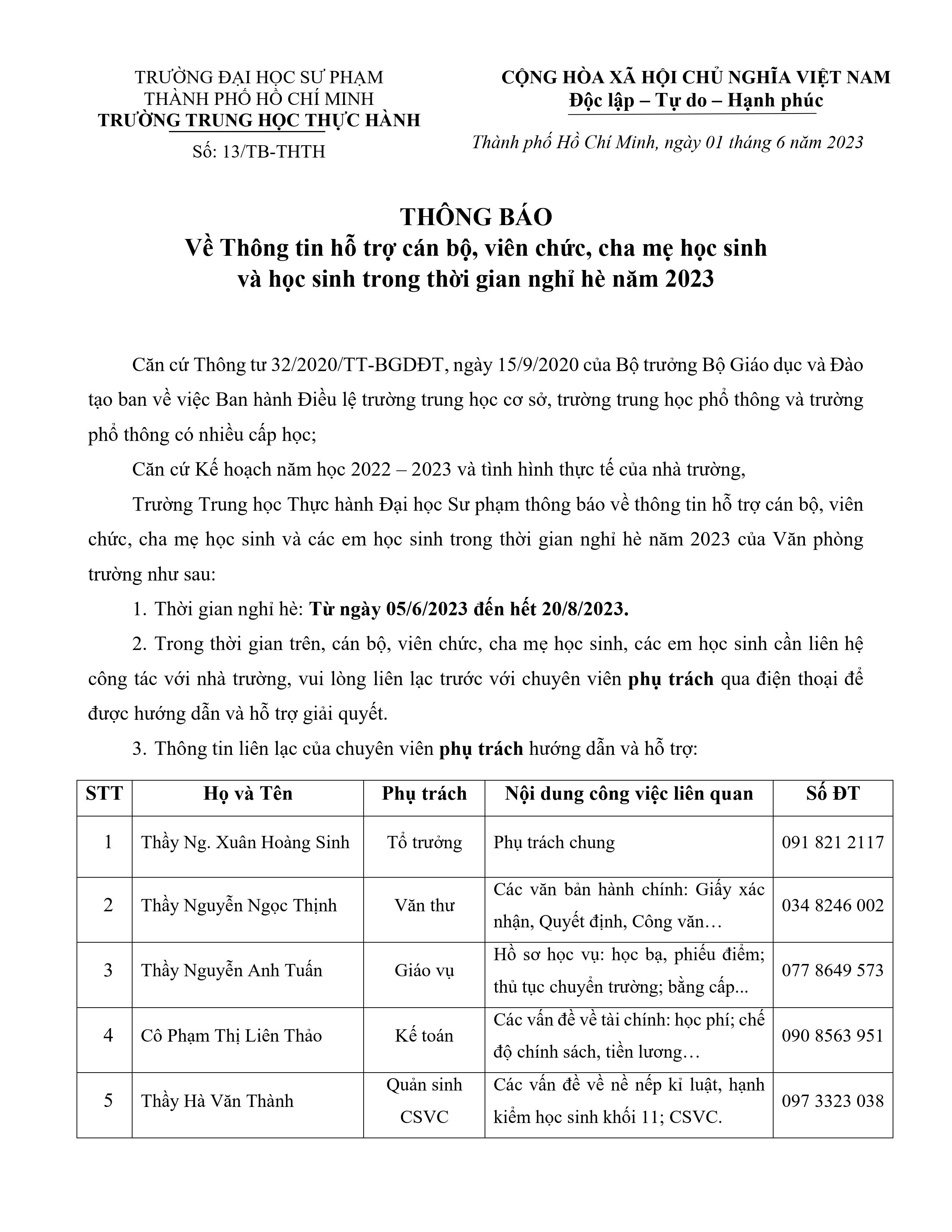 TRƯỜNG ĐẠI HỌC SƯ PHẠM
THÀNH PHỐ HỒ CHÍ MINH
TRƯỜNG TRUNG HỌC THỰC HÀNH
Số: 13/TB-THTH

CỘNG HÒA XÃ HỘI CHỦ NGHĨA VIỆT NAM
Độc lập – Tự do – Hạnh phúc

Thành phố Hồ Chí Minh, ngày 01 tháng 6 năm 2023

THÔNG BÁO
Về Thông tin hỗ trợ cán bộ, viên chức, cha mẹ học sinh và học sinh trong thời gian nghỉ hè năm 2023

Căn cứ Thông tư 32/2020/TT-BGDĐT, ngày 15/9/2020 của Bộ trưởng Bộ Giáo dục và Đào tạo ban về việc Ban hành Điều lệ trường trung học cơ sở, trường trung học phổ thông và trường phổ thông có nhiều cấp học;

Căn cứ Kế hoạch năm học 2022 – 2023 và tình hình thực tế của nhà trường,

Trường Trung học Thực hành Đại học Sư phạm thông báo về thông tin hỗ trợ cán bộ, viên chức, cha mẹ học sinh và các em học sinh trong thời gian nghỉ hè năm 2023 của Văn phòng trường như sau:

1. Thời gian nghỉ hè: Từ ngày 05/6/2023 đến hết 20/8/2023.

2. Trong thời gian trên, cán bộ, viên chức, cha mẹ học sinh, các em học sinh cần liên hệ công tác với nhà trường, vui lòng liên lạc trước với chuyên viên phụ trách qua điện thoại để được hướng dẫn và hỗ trợ giải quyết.

3. Thông tin liên lạc của chuyên viên phụ trách hướng dẫn và hỗ trợ:

| STT | Họ và Tên | Phụ trách | Nội dung công việc liên quan | Số ĐT |
|---|---|---|---|---|
| 1 | Thầy Ng. Xuân Hoàng Sinh | Tổ trưởng | Phụ trách chung | 091 821 2117 |
| 2 | Thầy Nguyễn Ngọc Thịnh | Văn thư | Các văn bản hành chính: Giấy xác nhận, Quyết định, Công văn… | 034 8246 002 |
| 3 | Thầy Nguyễn Anh Tuấn | Giáo vụ | Hồ sơ học vụ: học bạ, phiếu điểm; thủ tục chuyển trường; bằng cấp... | 077 8649 573 |
| 4 | Cô Phạm Thị Liên Thảo | Kế toán | Các vấn đề về tài chính: học phí; chế độ chính sách, tiền lương… | 090 8563 951 |
| 5 | Thầy Hà Văn Thành | Quản sinh CSVC | Các vấn đề về nề nếp kỉ luật, hạnh kiểm học sinh khối 11; CSVC. | 097 3323 038 |